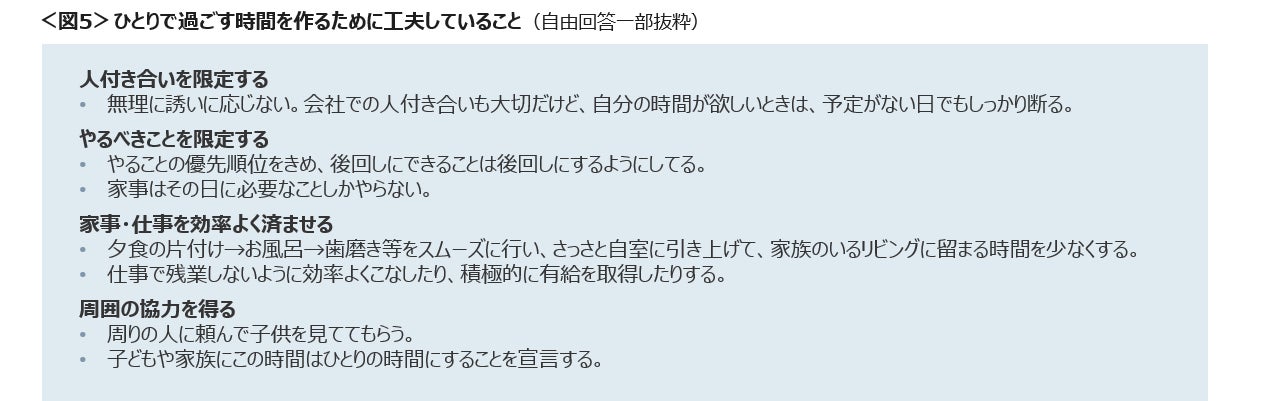 ＜図5＞ ひとりで過ごす時間を作るために工夫していること（自由回答一部抜粋）

人付き合いを限定する
• 無理に誘いに応じない。会社での人付き合いも大切だけど、自分の時間が欲しいときは、予定がない日でもしっかり断る。

やるべきことを限定する
• やることの優先順位をきめ、後回しにできることは後回しにするようにしてる。
• 家事はその日に必要なことしかやらない。

家事・仕事を効率よく済ませる
• 夕食の片付け→お風呂→歯磨き等をスムーズに行い、さっさと自室に引き上げて、家族のいるリビングに留まる時間を少なくする。
• 仕事で残業しないように効率よくこなしたり、積極的に有給を取得したりする。

周囲の協力を得る
• 周りの人に頼んで子供を見ててもらう。
• 子どもや家族にこの時間はひとりの時間にすることを宣言する。